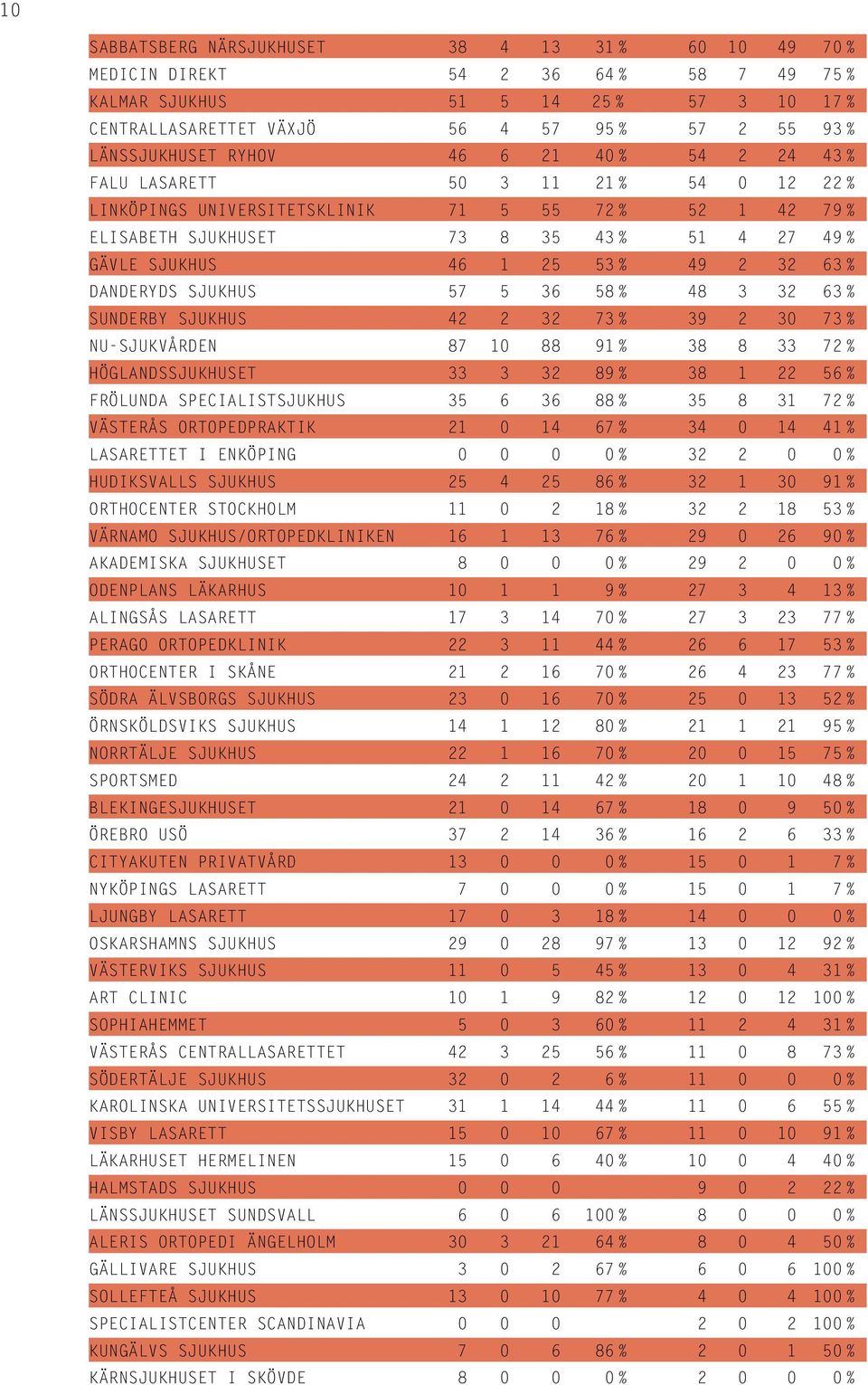 10

| | | | | | | | | |
|---|---|---|---|---|---|---|---|---|
| SABBATSBERG NÄRSJUKHUSET | 38 | 4 | 13 | 31 % | 60 | 10 | 49 | 70 % |
| MEDICIN DIREKT | 54 | 2 | 36 | 64 % | 58 | 7 | 49 | 75 % |
| KALMAR SJUKHUS | 51 | 5 | 14 | 25 % | 57 | 3 | 10 | 17 % |
| CENTRALLASARETTET VÄXJÖ | 56 | 4 | 57 | 95 % | 57 | 2 | 55 | 93 % |
| LÄNSSJUKHUSET RYHOV | 46 | 6 | 21 | 40 % | 54 | 2 | 24 | 43 % |
| FALU LASARETT | 50 | 3 | 11 | 21 % | 54 | 0 | 12 | 22 % |
| LINKÖPINGS UNIVERSITETSKLINIK | 71 | 5 | 55 | 72 % | 52 | 1 | 42 | 79 % |
| ELISABETH SJUKHUSET | 73 | 8 | 35 | 43 % | 51 | 4 | 27 | 49 % |
| GÄVLE SJUKHUS | 46 | 1 | 25 | 53 % | 49 | 2 | 32 | 63 % |
| DANDERYDS SJUKHUS | 57 | 5 | 36 | 58 % | 48 | 3 | 32 | 63 % |
| SUNDERBY SJUKHUS | 42 | 2 | 32 | 73 % | 39 | 2 | 30 | 73 % |
| NU-SJUKVÅRDEN | 87 | 10 | 88 | 91 % | 38 | 8 | 33 | 72 % |
| HÖGLANDSSJUKHUSET | 33 | 3 | 32 | 89 % | 38 | 1 | 22 | 56 % |
| FRÖLUNDA SPECIALISTSJUKHUS | 35 | 6 | 36 | 88 % | 35 | 8 | 31 | 72 % |
| VÄSTERÅS ORTOPEDPRAKTIK | 21 | 0 | 14 | 67 % | 34 | 0 | 14 | 41 % |
| LASARETTET I ENKÖPING | 0 | 0 | 0 | 0 % | 32 | 2 | 0 | 0 % |
| HUDIKSVALLS SJUKHUS | 25 | 4 | 25 | 86 % | 32 | 1 | 30 | 91 % |
| ORTHOCENTER STOCKHOLM | 11 | 0 | 2 | 18 % | 32 | 2 | 18 | 53 % |
| VÄRNAMO SJUKHUS/ORTOPEDKLINIKEN | 16 | 1 | 13 | 76 % | 29 | 0 | 26 | 90 % |
| AKADEMISKA SJUKHUSET | 8 | 0 | 0 | 0 % | 29 | 2 | 0 | 0 % |
| ODENPLANS LÄKARHUS | 10 | 1 | 1 | 9 % | 27 | 3 | 4 | 13 % |
| ALINGSÅS LASARETT | 17 | 3 | 14 | 70 % | 27 | 3 | 23 | 77 % |
| PERAGO ORTOPEDKLINIK | 22 | 3 | 11 | 44 % | 26 | 6 | 17 | 53 % |
| ORTHOCENTER I SKÅNE | 21 | 2 | 16 | 70 % | 26 | 4 | 23 | 77 % |
| SÖDRA ÄLVSBORGS SJUKHUS | 23 | 0 | 16 | 70 % | 25 | 0 | 13 | 52 % |
| ÖRNSKÖLDSVIKS SJUKHUS | 14 | 1 | 12 | 80 % | 21 | 1 | 21 | 95 % |
| NORRTÄLJE SJUKHUS | 22 | 1 | 16 | 70 % | 20 | 0 | 15 | 75 % |
| SPORTSMED | 24 | 2 | 11 | 42 % | 20 | 1 | 10 | 48 % |
| BLEKINGESJUKHUSET | 21 | 0 | 14 | 67 % | 18 | 0 | 9 | 50 % |
| ÖREBRO USÖ | 37 | 2 | 14 | 36 % | 16 | 2 | 6 | 33 % |
| CITYAKUTEN PRIVATVÅRD | 13 | 0 | 0 | 0 % | 15 | 0 | 1 | 7 % |
| NYKÖPINGS LASARETT | 7 | 0 | 0 | 0 % | 15 | 0 | 1 | 7 % |
| LJUNGBY LASARETT | 17 | 0 | 3 | 18 % | 14 | 0 | 0 | 0 % |
| OSKARSHAMNS SJUKHUS | 29 | 0 | 28 | 97 % | 13 | 0 | 12 | 92 % |
| VÄSTERVIKS SJUKHUS | 11 | 0 | 5 | 45 % | 13 | 0 | 4 | 31 % |
| ART CLINIC | 10 | 1 | 9 | 82 % | 12 | 0 | 12 | 100 % |
| SOPHIAHEMMET | 5 | 0 | 3 | 60 % | 11 | 2 | 4 | 31 % |
| VÄSTERÅS CENTRALLASARETTET | 42 | 3 | 25 | 56 % | 11 | 0 | 8 | 73 % |
| SÖDERTÄLJE SJUKHUS | 32 | 0 | 2 | 6 % | 11 | 0 | 0 | 0 % |
| KAROLINSKA UNIVERSITETSSJUKHUSET | 31 | 1 | 14 | 44 % | 11 | 0 | 6 | 55 % |
| VISBY LASARETT | 15 | 0 | 10 | 67 % | 11 | 0 | 10 | 91 % |
| LÄKARHUSET HERMELINEN | 15 | 0 | 6 | 40 % | 10 | 0 | 4 | 40 % |
| HALMSTADS SJUKHUS | 0 | 0 | 0 | | 9 | 0 | 2 | 22 % |
| LÄNSSJUKHUSET SUNDSVALL | 6 | 0 | 6 | 100 % | 8 | 0 | 0 | 0 % |
| ALERIS ORTOPEDI ÄNGELHOLM | 30 | 3 | 21 | 64 % | 8 | 0 | 4 | 50 % |
| GÄLLIVARE SJUKHUS | 3 | 0 | 2 | 67 % | 6 | 0 | 6 | 100 % |
| SOLLEFTEÅ SJUKHUS | 13 | 0 | 10 | 77 % | 4 | 0 | 4 | 100 % |
| SPECIALISTCENTER SCANDINAVIA | 0 | 0 | 0 | | 2 | 0 | 2 | 100 % |
| KUNGÄLVS SJUKHUS | 7 | 0 | 6 | 86 % | 2 | 0 | 1 | 50 % |
| KÄRNSJUKHUSET I SKÖVDE | 8 | 0 | 0 | 0 % | 2 | 0 | 0 | 0 % |